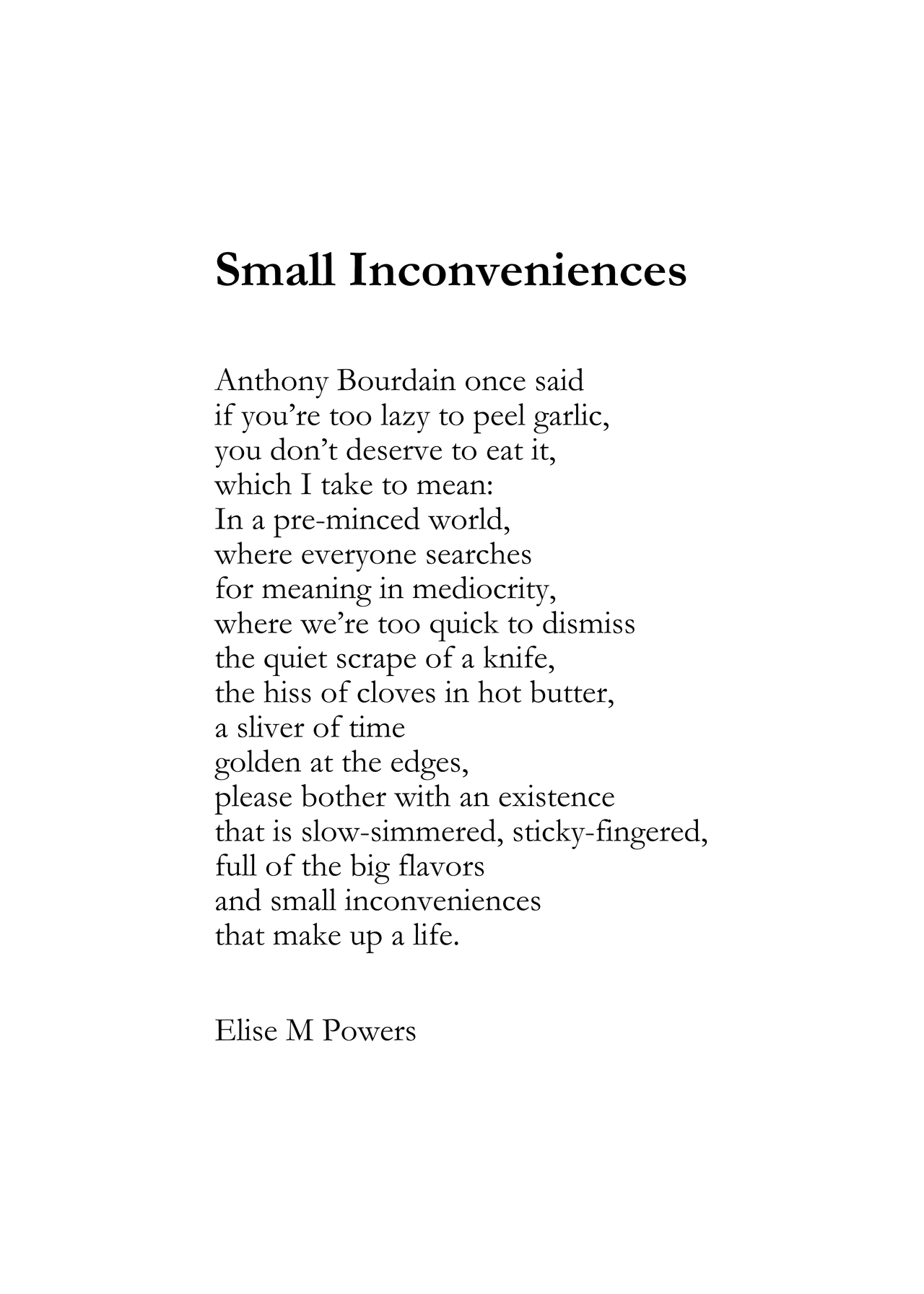 Small Inconveniences

Anthony Bourdain once said
if you’re too lazy to peel garlic,
you don’t deserve to eat it,
which I take to mean:
In a pre-minced world,
where everyone searches
for meaning in mediocrity,
where we’re too quick to dismiss
the quiet scrape of a knife,
the hiss of cloves in hot butter,
a sliver of time
golden at the edges,
please bother with an existence
that is slow-simmered, sticky-fingered,
full of the big flavors
and small inconveniences
that make up a life.

Elise M Powers